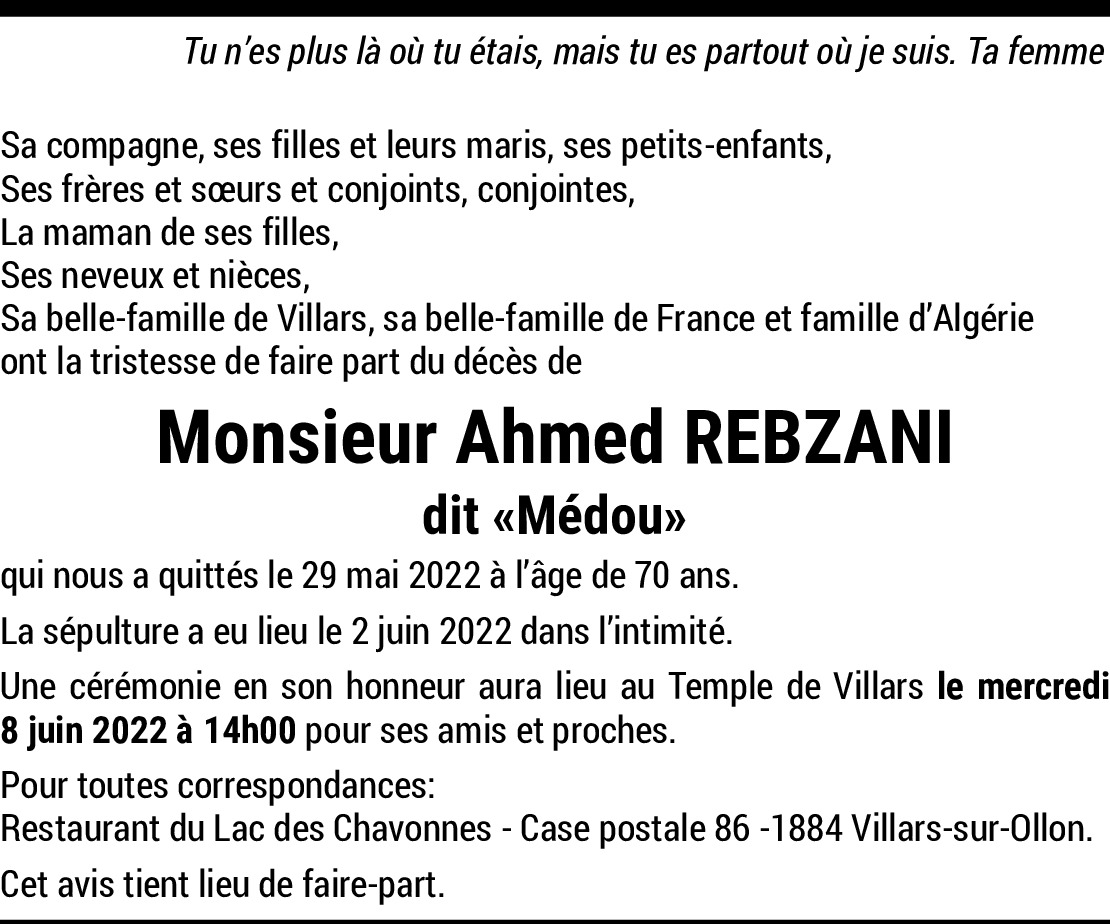 Tu n'es plus là où tu étais, mais tu es partout où je suis. Ta femme

Sa compagne, ses filles et leurs maris, ses petits-enfants,
Ses frères et sœurs et conjoints, conjointes,
La maman de ses filles,
Ses neveux et nièces,
Sa belle-famille de Villars, sa belle-famille de France et famille d'Algérie
ont la tristesse de faire part du décès de

Monsieur Ahmed REBZANI

dit «Médou»

qui nous a quittés le 29 mai 2022 à l'âge de 70 ans.

La sépulture a eu lieu le 2 juin 2022 dans l'intimité.

Une cérémonie en son honneur aura lieu au Temple de Villars le mercredi 8 juin 2022 à 14h00 pour ses amis et proches.

Pour toutes correspondances:
Restaurant du Lac des Chavonnes - Case postale 86 -1884 Villars-sur-Ollon.

Cet avis tient lieu de faire-part.